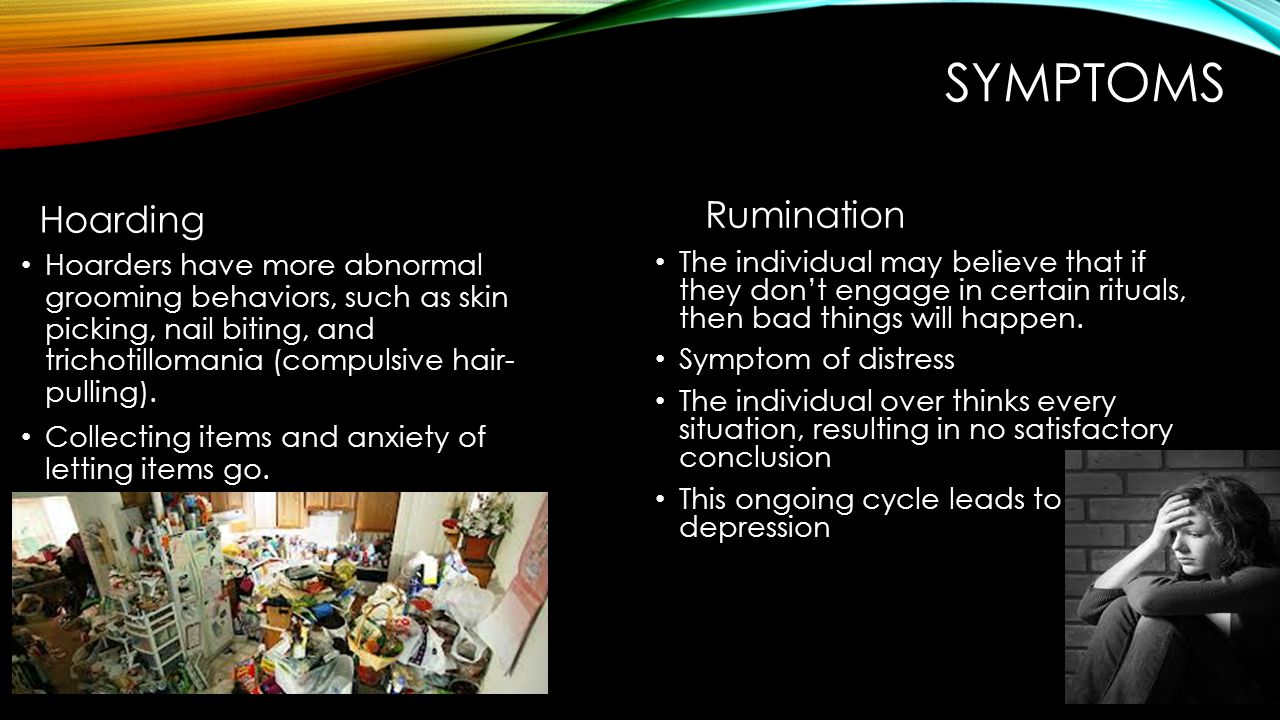 SYMPTOMS

Hoarding

• Hoarders have more abnormal grooming behaviors, such as skin picking, nail biting, and trichotillomania (compulsive hair-pulling).

• Collecting items and anxiety of letting items go.

Rumination

• The individual may believe that if they don't engage in certain rituals, then bad things will happen.

• Symptom of distress

• The individual over thinks every situation, resulting in no satisfactory conclusion

• This ongoing cycle leads to depression